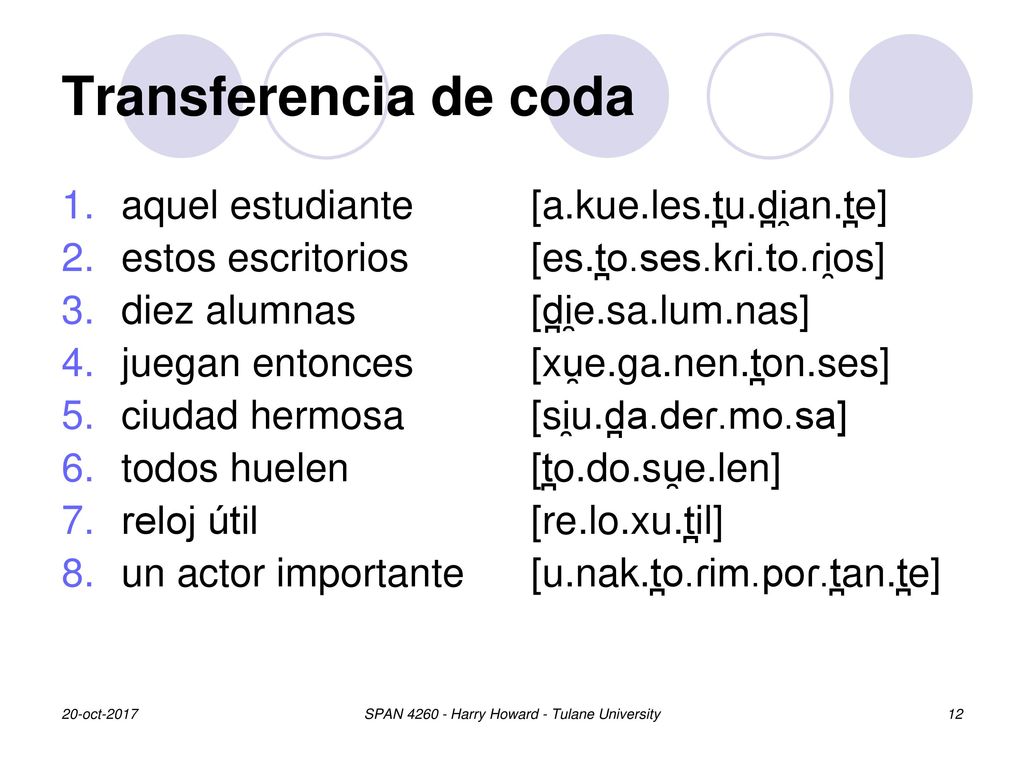 Transferencia de coda

1. aquel estudiante [a.kue.les.t̪u.d̪i̯an.t̪e]
2. estos escritorios [es.t̪o.ses.kɾi.to.ɾi̯os]
3. diez alumnas [d̪i̯e.sa.lum.nas]
4. juegan entonces [xu̯e.ga.nen.t̪on.ses]
5. ciudad hermosa [si̯u.d̪a.deɾ.mo.sa]
6. todos huelen [t̪o.do.su̯e.len]
7. reloj útil [re.lo.xu.t̪il]
8. un actor importante [u.nak.t̪o.ɾim.poɾ.t̪an.t̪e]

20-oct-2017 SPAN 4260 - Harry Howard - Tulane University 12